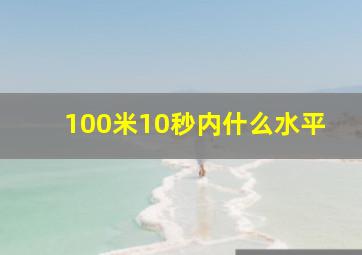 100米10秒内什么水平